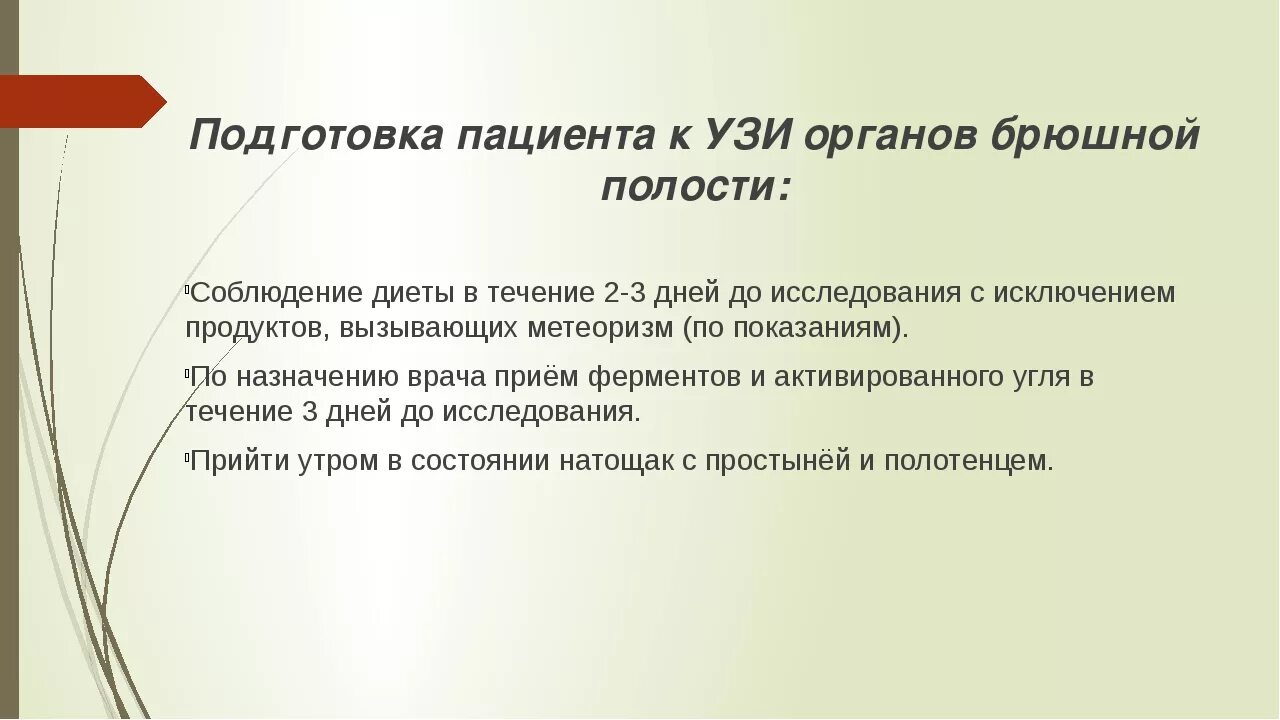 Подготовка пациента к УЗИ органов брюшной полости:

Соблюдение диеты в течение 2-3 дней до исследования с исключением продуктов, вызывающих метеоризм (по показаниям).

По назначению врача приём ферментов и активированного угля в течение 3 дней до исследования.

Прийти утром в состоянии натощак с простынёй и полотенцем.